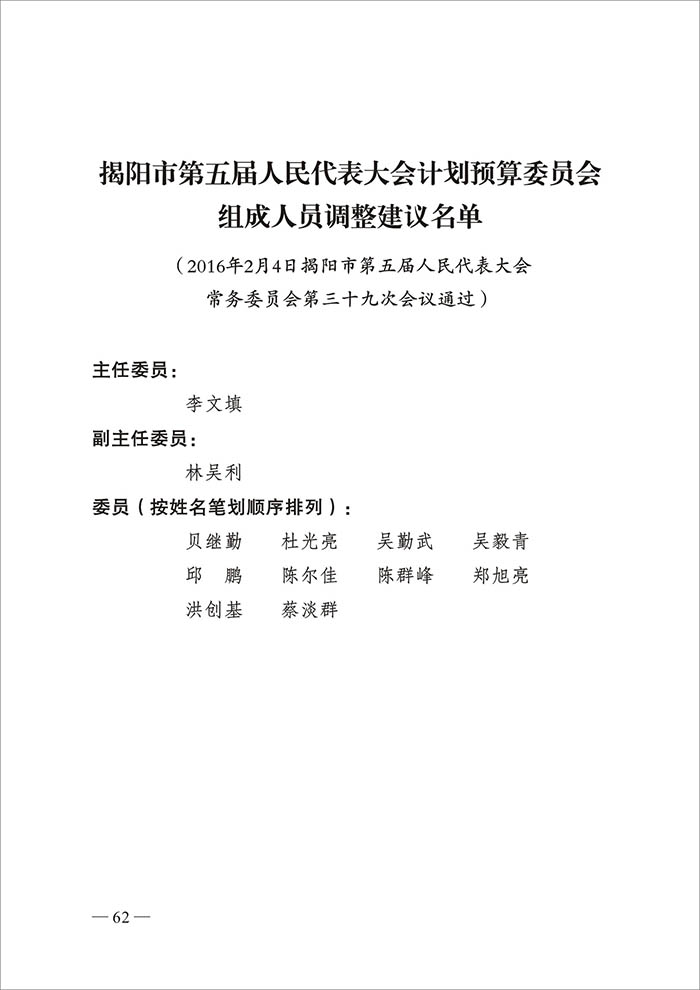 揭阳市第五届人民代表大会计划预算委员会组成人员调整建议名单

（2016年2月4日揭阳市第五届人民代表大会常务委员会第三十九次会议通过）

主任委员：

李文填

副主任委员：

林吴利

委员（按姓名笔划顺序排列）：

贝继勤　杜光亮　吴勤武　吴毅青

邱　鹏　陈尔佳　陈群峰　郑旭亮

洪创基　蔡淡群

— 62 —